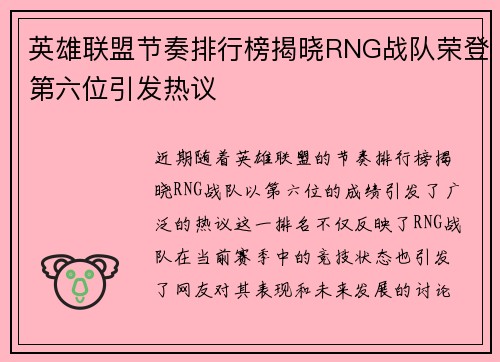 英雄联盟节奏排行榜揭晓RNG战队荣登第六位引发热议

近期随着英雄联盟的节奏排行榜揭晓RNG战队以第六位的成绩引发了广泛的热议这一排名不仅反映了RNG战队在当前赛季中的竞技状态也引发了网友对其表现和未来发展的讨论